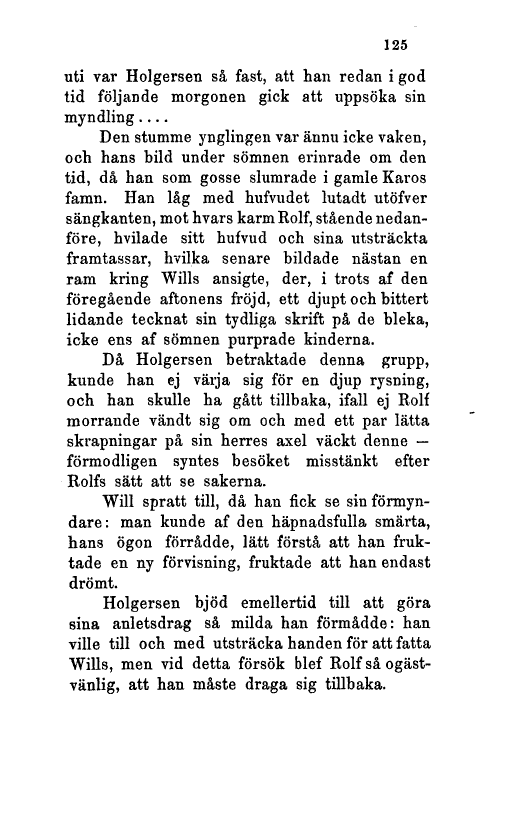 125

uti var Holgersen så fast, att han redan i god tid följande morgonen gick att uppsöka sin myndling....

Den stumme ynglingen var ännu icke vaken, och hans bild under sömnen erinrade om den tid, då han som gosse slumrade i gamle Karos famn. Han låg med hufvudet lutadt utöfver sängkanten, mot hvars karm Rolf, stående nedanföre, hvilade sitt hufvud och sina utsträckta framtassar, hvilka senare bildade nästan en ram kring Wills ansigte, der, i trots af den föregående aftonens fröjd, ett djupt och bittert lidande tecknat sin tydliga skrift på de bleka, icke ens af sömnen purprade kinderna.

Då Holgersen betraktade denna grupp, kunde han ej värja sig för en djup rysning, och han skulle ha gått tillbaka, ifall ej Rolf morrande vändt sig om och med ett par lätta skrapningar på sin herres axel väckt denne — förmodligen syntes besöket misstänkt efter Rolfs sätt att se sakerna.

Will spratt till, då han fick se sin förmyndare: man kunde af den häpnadsfulla smärta, hans ögon förrådde, lätt förstå att han fruktade en ny förvisning, fruktade att han endast drömt.

Holgersen bjöd emellertid till att göra sina anletsdrag så milda han förmådde: han ville till och med utsträcka handen för att fatta Wills, men vid detta försök blef Rolf så ogästvänlig, att han måste draga sig tillbaka.